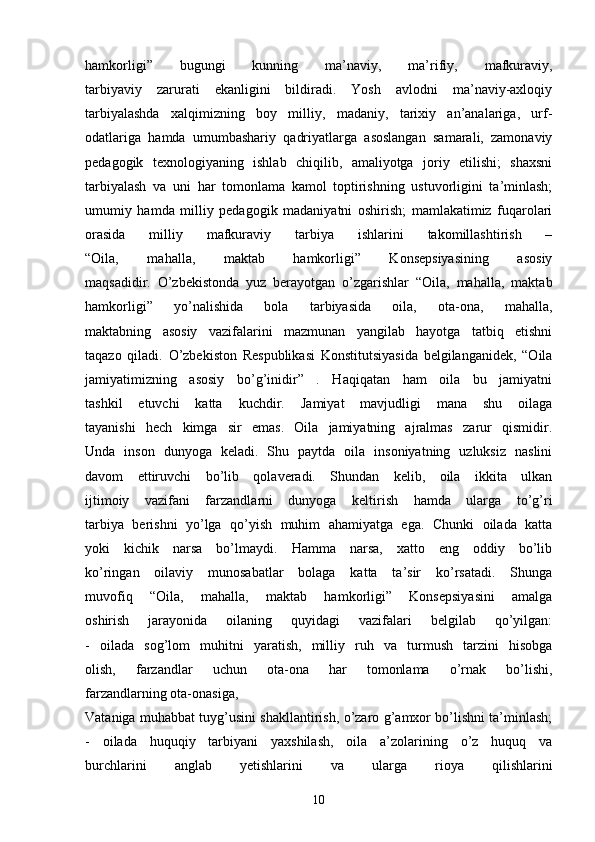 hamkorligi” bugungi kunning ma’naviy, ma’rifiy, mafkuraviy, tarbiyaviy zarurati ekanligini bildiradi. Yosh avlodni ma’naviy-axloqiy tarbiyalashda xalqimizning boy milliy, madaniy, tarixiy an’analariga, urf-odatlariga hamda umumbashariy qadriyatlarga asoslangan samarali, zamonaviy pedagogik texnologiyaning ishlab chiqilib, amaliyotga joriy etilishi; shaxsni tarbiyalash va uni har tomonlama kamol toptirishning ustuvorligini ta’minlash; umumiy hamda milliy pedagogik madaniyatni oshirish; mamlakatimiz fuqarolari orasida milliy mafkuraviy tarbiya ishlarini takomillashtirish – “Oila, mahalla, maktab hamkorligi” Konsepsiyasining asosiy maqsadidir. O’zbekistonda yuz berayotgan o’zgarishlar “Oila, mahalla, maktab hamkorligi” yo’nalishida bola tarbiyasida oila, ota-ona, mahalla, maktabning asosiy vazifalarini mazmunan yangilab hayotga tatbiq etishni taqazo qiladi. O’zbekiston Respublikasi Konstitutsiyasida belgilanganidek, “Oila jamiyatimizning asosiy bo’g’inidir” . Haqiqatan ham oila bu jamiyatni tashkil etuvchi katta kuchdir. Jamiyat mavjudligi mana shu oilaga tayanishi hech kimga sir emas. Oila jamiyatning ajralmas zarur qismidir. Unda inson dunyoga keladi. Shu paytda oila insoniyatning uzluksiz naslini davom ettiruvchi bo’lib qolaveradi. Shundan kelib, oila ikkita ulkan ijtimoiy vazifani farzandlarni dunyoga keltirish hamda ularga to’g’ri tarbiya berishni yo’lga qo’yish muhim ahamiyatga ega. Chunki oilada katta yoki kichik narsa bo’lmaydi. Hamma narsa, xatto eng oddiy bo’lib ko’ringan oilaviy munosabatlar bolaga katta ta’sir ko’rsatadi. Shunga muvofiq “Oila, mahalla, maktab hamkorligi” Konsepsiyasini amalga oshirish jarayonida oilaning quyidagi vazifalari belgilab qo’yilgan:
- oilada sog’lom muhitni yaratish, milliy ruh va turmush tarzini hisobga olish, farzandlar uchun ota-ona har tomonlama o’rnak bo’lishi, farzandlarning ota-onasiga,
Vataniga muhabbat tuyg’usini shakllantirish, o’zaro g’amxor bo’lishni ta’minlash;
- oilada huquqiy tarbiyani yaxshilash, oila a’zolarining o’z huquq va burchlarini anglab yetishlarini va ularga rioya qilishlarini

10